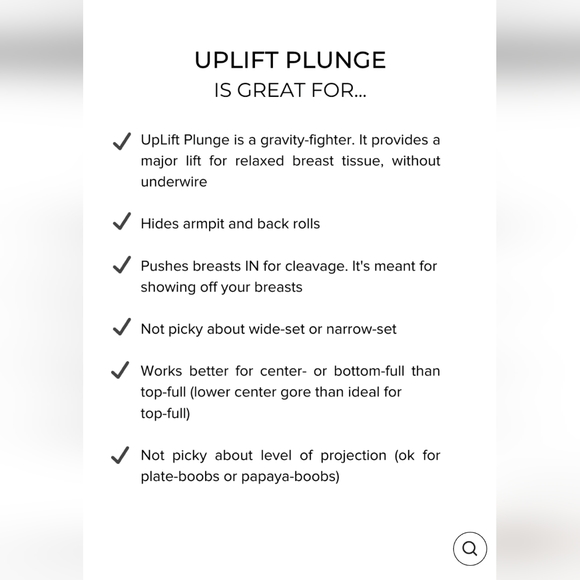 UPLIFT PLUNGE
IS GREAT FOR...

✓ UpLift Plunge is a gravity-fighter. It provides a major lift for relaxed breast tissue, without underwire

✓ Hides armpit and back rolls

✓ Pushes breasts IN for cleavage. It's meant for showing off your breasts

✓ Not picky about wide-set or narrow-set

✓ Works better for center- or bottom-full than top-full (lower center gore than ideal for top-full)

✓ Not picky about level of projection (ok for plate-boobs or papaya-boobs)